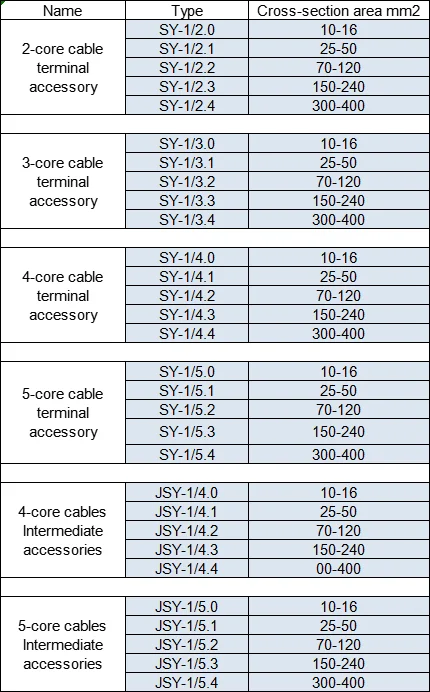 | Name | Type | Cross-section area mm2 |
|---|---|---|
| 2-core cable terminal accessory | SY-1/2.0 | 10-16 |
| | SY-1/2.1 | 25-50 |
| | SY-1/2.2 | 70-120 |
| | SY-1/2.3 | 150-240 |
| | SY-1/2.4 | 300-400 |
| | | |
| 3-core cable terminal accessory | SY-1/3.0 | 10-16 |
| | SY-1/3.1 | 25-50 |
| | SY-1/3.2 | 70-120 |
| | SY-1/3.3 | 150-240 |
| | SY-1/3.4 | 300-400 |
| | | |
| 4-core cable terminal accessory | SY-1/4.0 | 10-16 |
| | SY-1/4.1 | 25-50 |
| | SY-1/4.2 | 70-120 |
| | SY-1/4.3 | 150-240 |
| | SY-1/4.4 | 300-400 |
| | | |
| 5-core cable terminal accessory | SY-1/5.0 | 10-16 |
| | SY-1/5.1 | 25-50 |
| | SY-1/5.2 | 70-120 |
| | SY-1/5.3 | 150-240 |
| | SY-1/5.4 | 300-400 |
| | | |
| 4-core cables Intermediate accessories | JSY-1/4.0 | 10-16 |
| | JSY-1/4.1 | 25-50 |
| | JSY-1/4.2 | 70-120 |
| | JSY-1/4.3 | 150-240 |
| | JSY-1/4.4 | 00-400 |
| | | |
| 5-core cables Intermediate accessories | JSY-1/5.0 | 10-16 |
| | JSY-1/5.1 | 25-50 |
| | JSY-1/5.2 | 70-120 |
| | JSY-1/5.3 | 150-240 |
| | JSY-1/5.4 | 300-400 |